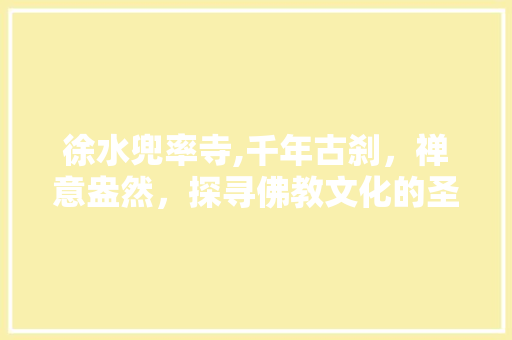 徐水兜率寺,千年古刹，禅意盎然，探寻佛教文化的圣